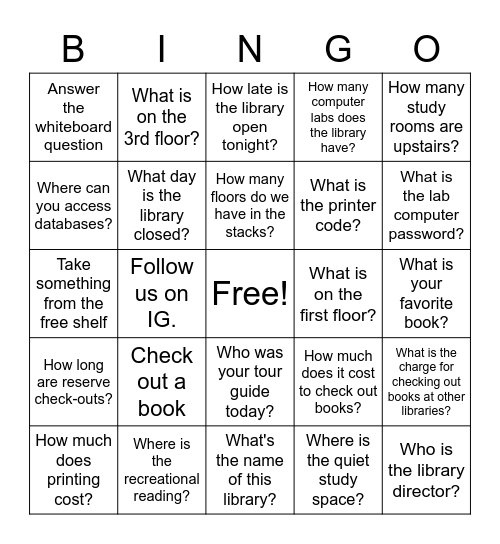 | B | I | N | G | O |
|---|---|---|---|---|
| Answer the whiteboard question | What is on the 3rd floor? | How late is the library open tonight? | How many computer labs does the library have? | How many study rooms are upstairs? |
| Where can you access databases? | What day is the library closed? | How many floors do we have in the stacks? | What is the printer code? | What is the lab computer password? |
| Take something from the free shelf | Follow us on IG. | Free! | What is on the first floor? | What is your favorite book? |
| How long are reserve check-outs? | Check out a book | Who was your tour guide today? | How much does it cost to check out books? | What is the charge for checking out books at other libraries? |
| How much does printing cost? | Where is the recreational reading? | What's the name of this library? | Where is the quiet study space? | Who is the library director? |